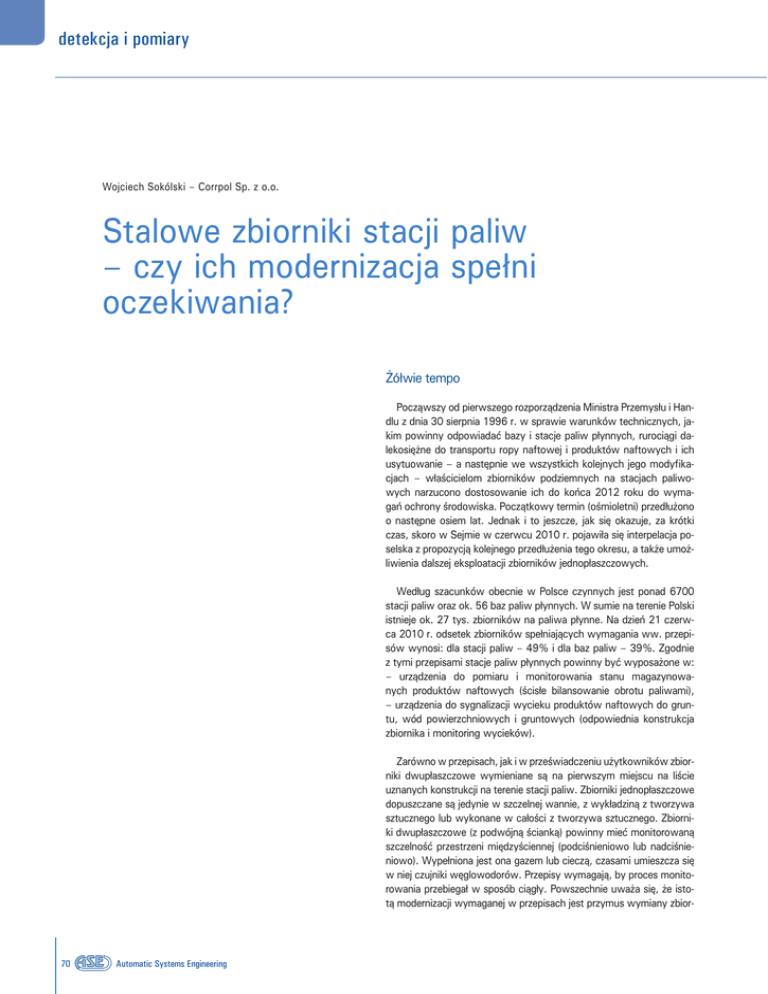 detekcja i pomiary

Wojciech Sokólski – Corrpol Sp. z o.o.

Stalowe zbiorniki stacji paliw – czy ich modernizacja spełni oczekiwania?

Żółwie tempo

Począwszy od pierwszego rozporządzenia Ministra Przemysłu i Handlu z dnia 30 sierpnia 1996 r. w sprawie warunków technicznych, jakim powinny odpowiadać bazy i stacje paliw płynnych, rurociągi dalekosiężne do transportu ropy naftowej i produktów naftowych i ich usytuowanie – a następnie we wszystkich kolejnych jego modyfikacjach – właścicielom zbiorników podziemnych na stacjach paliwowych narzucono dostosowanie ich do końca 2012 roku do wymagań ochrony środowiska. Początkowy termin (ośmioletni) przedłużono o następne osiem lat. Jednak i to jeszcze, jak się okazuje, za krótki czas, skoro w Sejmie w czerwcu 2010 r. pojawiła się interpelacja poselska z propozycją kolejnego przedłużenia tego okresu, a także umożliwienia dalszej eksploatacji zbiorników jednopłaszczowych.

Według szacunków obecnie w Polsce czynnych jest ponad 6700 stacji paliw oraz ok. 56 baz paliw płynnych. W sumie na terenie Polski istnieje ok. 27 tys. zbiorników na paliwa płynne. Na dzień 21 czerwca 2010 r. odsetek zbiorników spełniających wymagania ww. przepisów wynosi: dla stacji paliw – 49% i dla baz paliw – 39%. Zgodnie z tymi przepisami stacje paliw płynnych powinny być wyposażone w:
– urządzenia do pomiaru i monitorowania stanu magazynowanych produktów naftowych (ścisłe bilansowanie obrotu paliwami),
– urządzenia do sygnalizacji wycieku produktów naftowych do gruntu, wód powierzchniowych i gruntowych (odpowiednia konstrukcja zbiornika i monitoring wycieków).

Zarówno w przepisach, jak i w przeświadczeniu użytkowników zbiorniki dwupłaszczowe wymieniane są na pierwszym miejscu na liście uznanych konstrukcji na terenie stacji paliw. Zbiorniki jednopłaszczowe dopuszczane są jedynie w szczelnej wannie, z wykładziną z tworzywa sztucznego lub wykonane w całości z tworzywa sztucznego. Zbiorniki dwupłaszczowe (z podwójną ścianką) powinny mieć monitorowaną szczelność przestrzeni międzyściennej (podciśnieniowo lub nadciśnieniowo). Wypełniona jest ona gazem lub cieczą, czasami umieszcza się w niej czujniki węglowodorów. Przepisy wymagają, by proces monitorowania przebiegał w sposób ciągły. Powszechnie uważa się, że istotą modernizacji wymaganej w przepisach jest przymus wymiany zbior-

70 ASE Automatic Systems Engineering